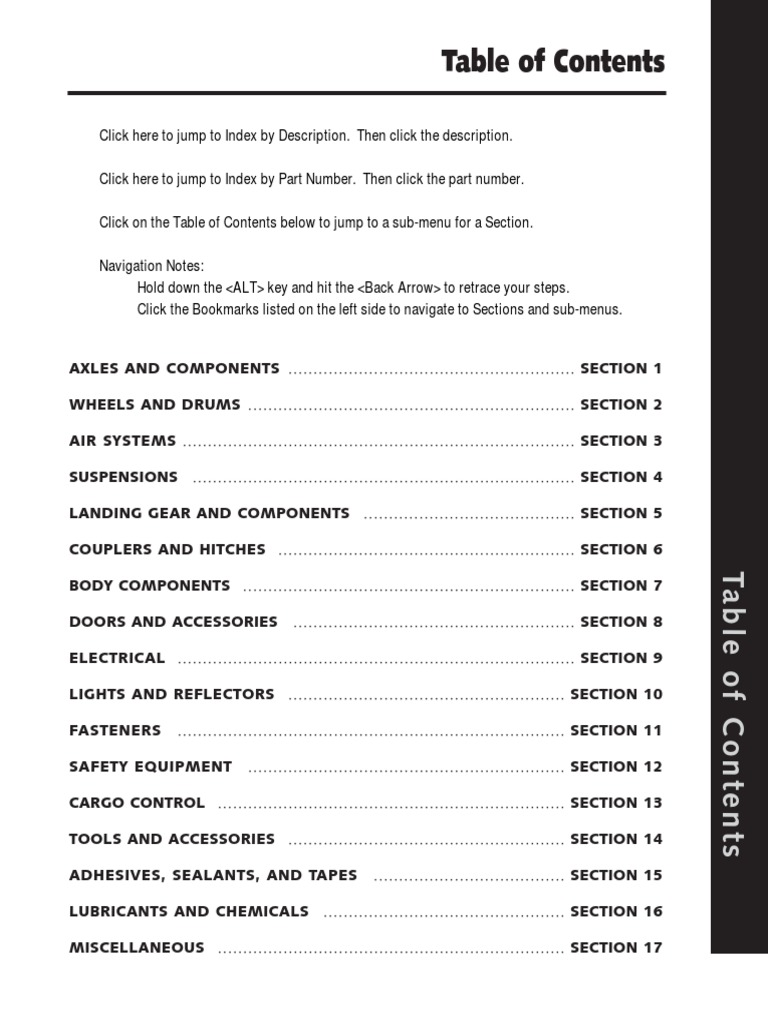 Table of Contents

Click here to jump to Index by Description. Then click the description.

Click here to jump to Index by Part Number. Then click the part number.

Click on the Table of Contents below to jump to a sub-menu for a Section.

Navigation Notes:
Hold down the <ALT> key and hit the <Back Arrow> to retrace your steps.
Click the Bookmarks listed on the left side to navigate to Sections and sub-menus.

AXLES AND COMPONENTS ........ SECTION 1
WHEELS AND DRUMS ........ SECTION 2
AIR SYSTEMS ........ SECTION 3
SUSPENSIONS ........ SECTION 4
LANDING GEAR AND COMPONENTS ........ SECTION 5
COUPLERS AND HITCHES ........ SECTION 6
BODY COMPONENTS ........ SECTION 7
DOORS AND ACCESSORIES ........ SECTION 8
ELECTRICAL ........ SECTION 9
LIGHTS AND REFLECTORS ........ SECTION 10
FASTENERS ........ SECTION 11
SAFETY EQUIPMENT ........ SECTION 12
CARGO CONTROL ........ SECTION 13
TOOLS AND ACCESSORIES ........ SECTION 14
ADHESIVES, SEALANTS, AND TAPES ........ SECTION 15
LUBRICANTS AND CHEMICALS ........ SECTION 16
MISCELLANEOUS ........ SECTION 17

Table of Contents